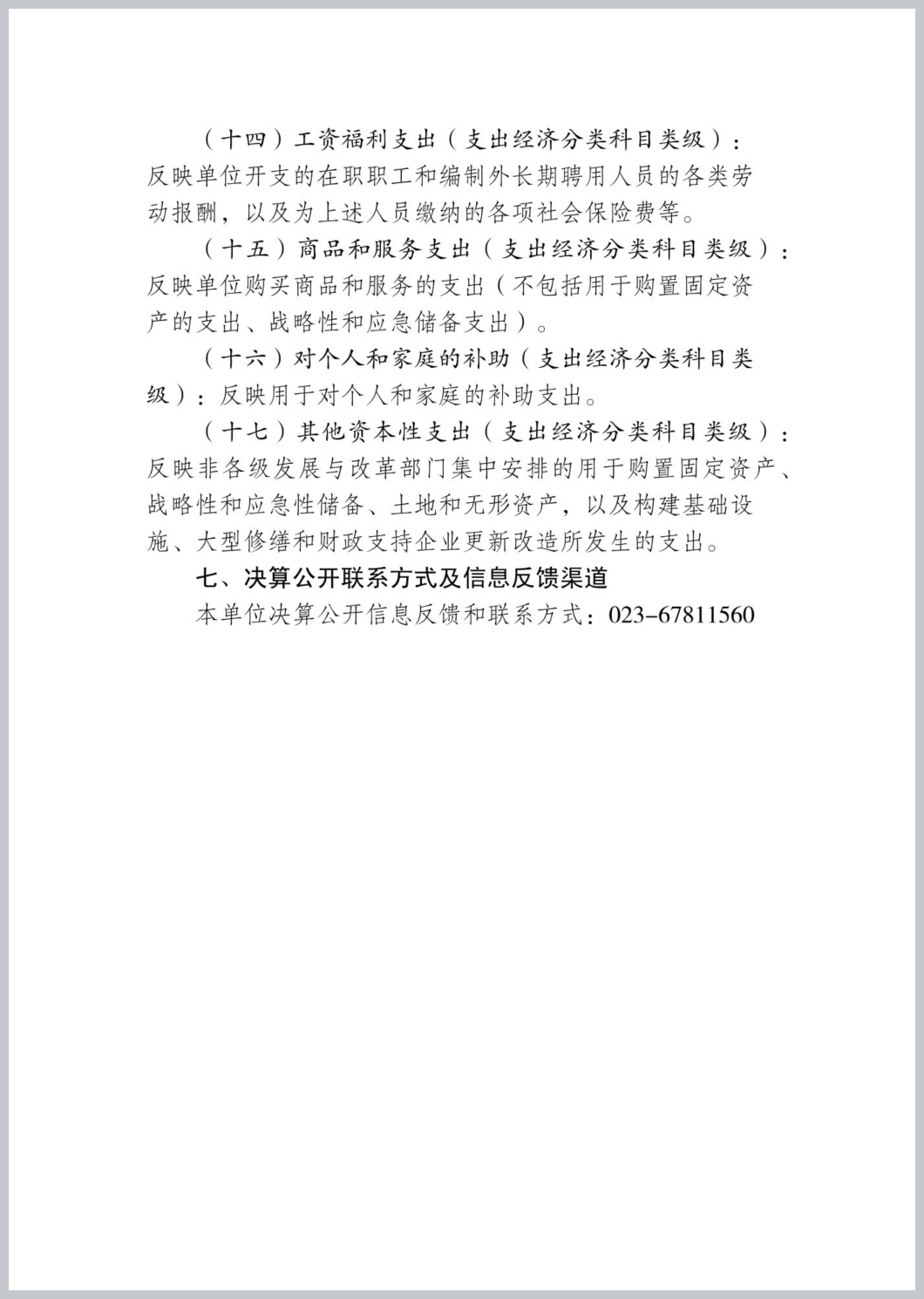 （十四）工资福利支出（支出经济分类科目类级）：反映单位开支的在职职工和编制外长期聘用人员的各类劳动报酬，以及为上述人员缴纳的各项社会保险费等。

（十五）商品和服务支出（支出经济分类科目类级）：反映单位购买商品和服务的支出（不包括用于购置固定资产的支出、战略性和应急储备支出）。

（十六）对个人和家庭的补助（支出经济分类科目类级）：反映用于对个人和家庭的补助支出。

（十七）其他资本性支出（支出经济分类科目类级）：反映非各级发展与改革部门集中安排的用于购置固定资产、战略性和应急性储备、土地和无形资产，以及构建基础设施、大型修缮和财政支持企业更新改造所发生的支出。

七、决算公开联系方式及信息反馈渠道

本单位决算公开信息反馈和联系方式：023-67811560